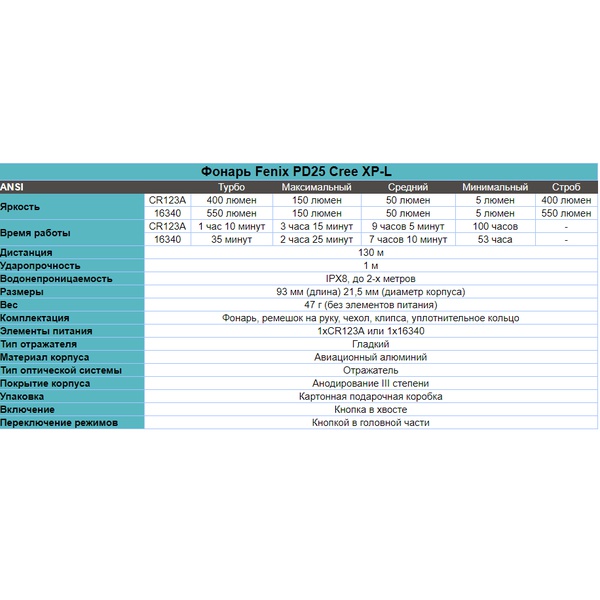 Фонарь Fenix PD25 Cree XP-L

| ANSI | | Турбо | Максимальный | Средний | Минимальный | Строб |
|---|---|---|---|---|---|---|
| Яркость | CR123A | 400 люмен | 150 люмен | 50 люмен | 5 люмен | 400 люмен |
| | 16340 | 550 люмен | 150 люмен | 50 люмен | 5 люмен | 550 люмен |
| Время работы | CR123A | 1 час 10 минут | 3 часа 15 минут | 9 часов 5 минут | 100 часов | - |
| | 16340 | 35 минут | 2 часа 25 минут | 7 часов 10 минут | 53 часа | - |
| Дистанция | 130 м | | | | | |
| Ударопрочность | 1 м | | | | | |
| Водонепроницаемость | IPX8, до 2-х метров | | | | | |
| Размеры | 93 мм (длина) 21,5 мм (диаметр корпуса) | | | | | |
| Вес | 47 г (без элементов питания) | | | | | |
| Комплектация | Фонарь, ремешок на руку, чехол, клипса, уплотнительное кольцо | | | | | |
| Элементы питания | 1xCR123A или 1x16340 | | | | | |
| Тип отражателя | Гладкий | | | | | |
| Материал корпуса | Авиационный алюминий | | | | | |
| Тип оптической системы | Отражатель | | | | | |
| Покрытие корпуса | Анодирование III степени | | | | | |
| Упаковка | Картонная подарочная коробка | | | | | |
| Включение | Кнопка в хвосте | | | | | |
| Переключение режимов | Кнопкой в головной части | | | | | |